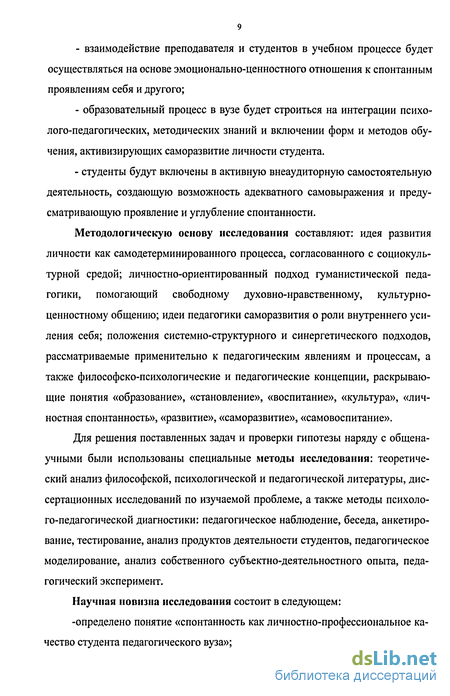 9

- взаимодействие преподавателя и студентов в учебном процессе будет осуществляться на основе эмоционально-ценностного отношения к спонтанным проявлениям себя и другого;

- образовательный процесс в вузе будет строиться на интеграции психолого-педагогических, методических знаний и включении форм и методов обучения, активизирующих саморазвитие личности студента.

- студенты будут включены в активную внеаудиторную самостоятельную деятельность, создающую возможность адекватного самовыражения и предусматривающую проявление и углубление спонтанности.

Методологическую основу исследования составляют: идея развития личности как самодетерминированного процесса, согласованного с социокультурной средой; личностно-ориентированный подход гуманистической педагогики, помогающий свободному духовно-нравственному, культурно-ценностному общению; идеи педагогики саморазвития о роли внутреннего усиления себя; положения системно-структурного и синергетического подходов, рассматриваемые применительно к педагогическим явлениям и процессам, а также философско-психологические и педагогические концепции, раскрывающие понятия «образование», «становление», «воспитание», «культура», «личностная спонтанность», «развитие», «саморазвитие», «самовоспитание».

Для решения поставленных задач и проверки гипотезы наряду с общенаучными были использованы специальные методы исследования: теоретический анализ философской, психологической и педагогической литературы, диссертационных исследований по изучаемой проблеме, а также методы психолого-педагогической диагностики: педагогическое наблюдение, беседа, анкетирование, тестирование, анализ продуктов деятельности студентов, педагогическое моделирование, анализ собственного субъектно-деятельностного опыта, педагогический эксперимент.

Научная новизна исследования состоит в следующем:

-определено понятие «спонтанность как личностно-профессиональное качество студента педагогического вуза»;

dsLib.net
библиотека диссертаций